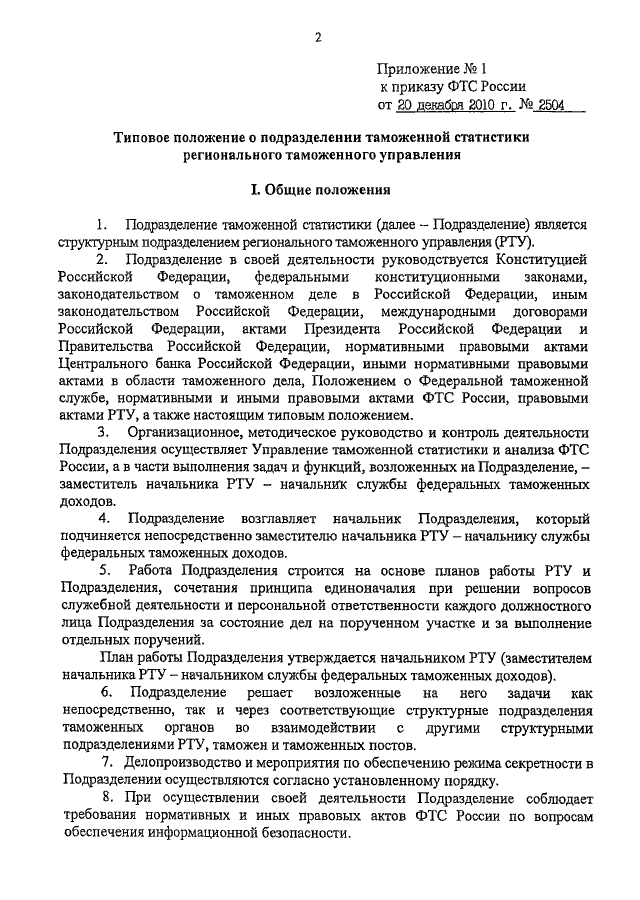 2

Приложение № 1
к приказу ФТС России
от 20 декабря 2010 г. № 2504

Типовое положение о подразделении таможенной статистики регионального таможенного управления

I. Общие положения

1. Подразделение таможенной статистики (далее – Подразделение) является структурным подразделением регионального таможенного управления (РТУ).

2. Подразделение в своей деятельности руководствуется Конституцией Российской Федерации, федеральными конституционными законами, законодательством о таможенном деле в Российской Федерации, иным законодательством Российской Федерации, международными договорами Российской Федерации, актами Президента Российской Федерации и Правительства Российской Федерации, нормативными правовыми актами Центрального банка Российской Федерации, иными нормативными правовыми актами в области таможенного дела, Положением о Федеральной таможенной службе, нормативными и иными правовыми актами ФТС России, правовыми актами РТУ, а также настоящим типовым положением.

3. Организационное, методическое руководство и контроль деятельности Подразделения осуществляет Управление таможенной статистики и анализа ФТС России, а в части выполнения задач и функций, возложенных на Подразделение, – заместитель начальника РТУ – начальник службы федеральных таможенных доходов.

4. Подразделение возглавляет начальник Подразделения, который подчиняется непосредственно заместителю начальника РТУ – начальнику службы федеральных таможенных доходов.

5. Работа Подразделения строится на основе планов работы РТУ и Подразделения, сочетания принципа единоначалия при решении вопросов служебной деятельности и персональной ответственности каждого должностного лица Подразделения за состояние дел на порученном участке и за выполнение отдельных поручений.

План работы Подразделения утверждается начальником РТУ (заместителем начальника РТУ – начальником службы федеральных таможенных доходов).

6. Подразделение решает возложенные на него задачи как непосредственно, так и через соответствующие структурные подразделения таможенных органов во взаимодействии с другими структурными подразделениями РТУ, таможен и таможенных постов.

7. Делопроизводство и мероприятия по обеспечению режима секретности в Подразделении осуществляются согласно установленному порядку.

8. При осуществлении своей деятельности Подразделение соблюдает требования нормативных и иных правовых актов ФТС России по вопросам обеспечения информационной безопасности.